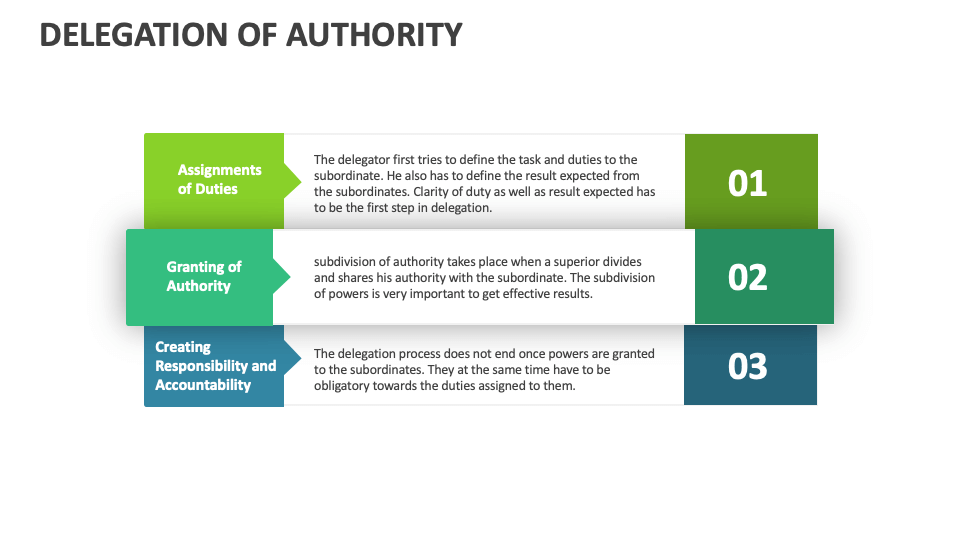 DELEGATION OF AUTHORITY

Assignments of Duties

The delegator first tries to define the task and duties to the subordinate. He also has to define the result expected from the subordinates. Clarity of duty as well as result expected has to be the first step in delegation.

01

Granting of Authority

subdivision of authority takes place when a superior divides and shares his authority with the subordinate. The subdivision of powers is very important to get effective results.

02

Creating Responsibility and Accountability

The delegation process does not end once powers are granted to the subordinates. They at the same time have to be obligatory towards the duties assigned to them.

03